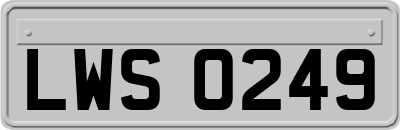 LWS 0249